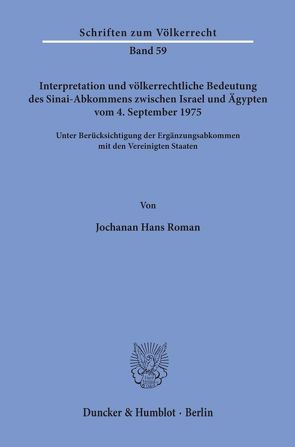 Schriften zum Völkerrecht

Band 59

Interpretation und völkerrechtliche Bedeutung des Sinai-Abkommens zwischen Israel und Ägypten vom 4. September 1975

Unter Berücksichtigung der Ergänzungsabkommen mit den Vereinigten Staaten

Von

Jochanan Hans Roman

Duncker & Humblot · Berlin